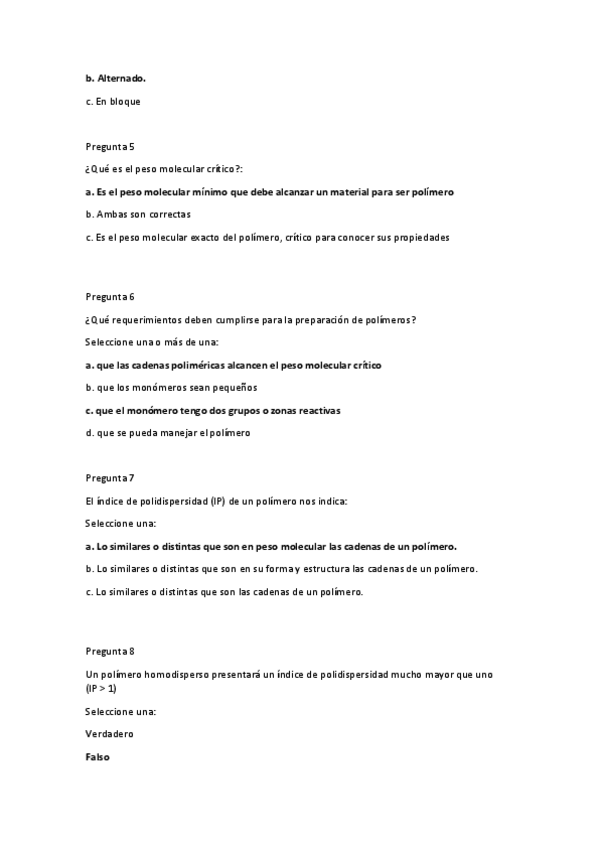 b. Alternado.

c. En bloque

Pregunta 5

¿Qué es el peso molecular crítico?:

a. Es el peso molecular mínimo que debe alcanzar un material para ser polímero

b. Ambas son correctas

c. Es el peso molecular exacto del polímero, crítico para conocer sus propiedades

Pregunta 6

¿Qué requerimientos deben cumplirse para la preparación de polímeros?

Seleccione una o más de una:

a. que las cadenas poliméricas alcancen el peso molecular crítico

b. que los monómeros sean pequeños

c. que el monómero tengo dos grupos o zonas reactivas

d. que se pueda manejar el polímero

Pregunta 7

El índice de polidispersidad (IP) de un polímero nos indica:

Seleccione una:

a. Lo similares o distintas que son en peso molecular las cadenas de un polímero.

b. Lo similares o distintas que son en su forma y estructura las cadenas de un polímero.

c. Lo similares o distintas que son las cadenas de un polímero.

Pregunta 8

Un polímero homodisperso presentará un índice de polidispersidad mucho mayor que uno (IP > 1)

Seleccione una:

Verdadero

Falso